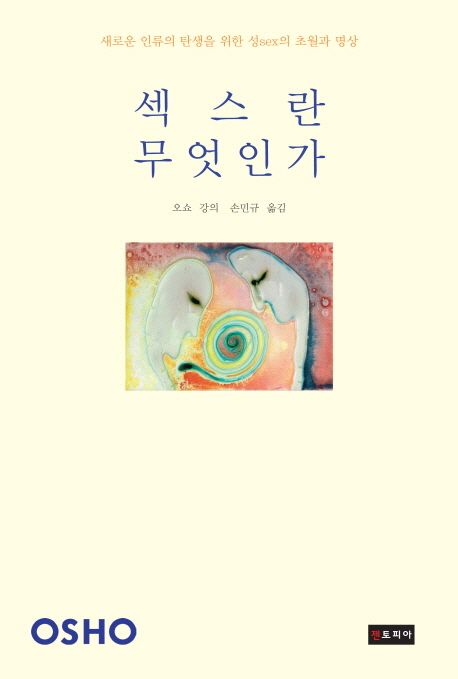 새로운 인류의 탄생을 위한 성sex의 초월과 명상

섹스란
무엇인가

오쇼 강의 손민규 옮김

OSHO

젠토피아